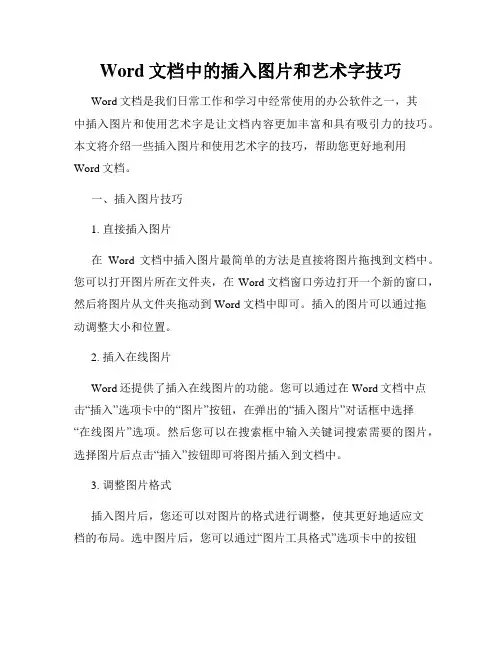 Word 文档中的插入图片和艺术字技巧

Word 文档是我们日常工作和学习中经常使用的办公软件之一，其中插入图片和使用艺术字是让文档内容更加丰富和具有吸引力的技巧。本文将介绍一些插入图片和使用艺术字的技巧，帮助您更好地利用 Word 文档。

一、插入图片技巧

1. 直接插入图片

在 Word 文档中插入图片最简单的方法是直接将图片拖拽到文档中。您可以打开图片所在文件夹，在 Word 文档窗口旁边打开一个新的窗口，然后将图片从文件夹拖动到 Word 文档中即可。插入的图片可以通过拖动调整大小和位置。

2. 插入在线图片

Word 还提供了插入在线图片的功能。您可以通过在 Word 文档中点击“插入”选项卡中的“图片”按钮，在弹出的“插入图片”对话框中选择“在线图片”选项。然后您可以在搜索框中输入关键词搜索需要的图片，选择图片后点击“插入”按钮即可将图片插入到文档中。

3. 调整图片格式

插入图片后，您还可以对图片的格式进行调整，使其更好地适应文档的布局。选中图片后，您可以通过“图片工具格式”选项卡中的按钮